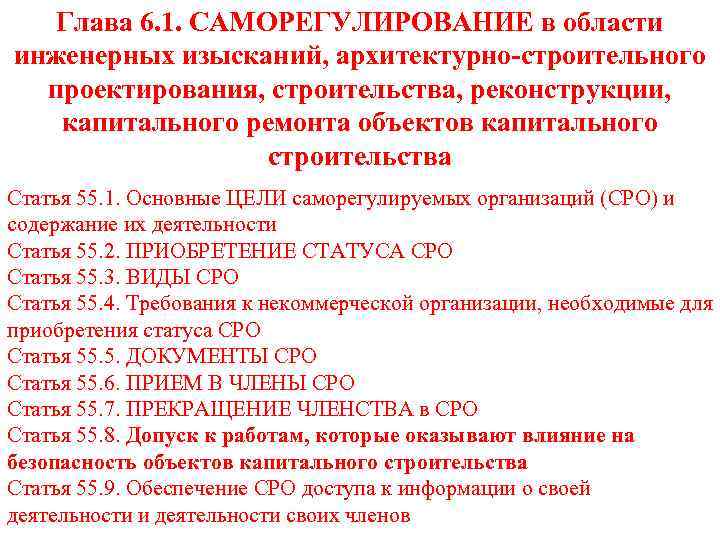 Глава 6.1. САМОРЕГУЛИРОВАНИЕ в области инженерных изысканий, архитектурно-строительного проектирования, строительства, реконструкции, капитального ремонта объектов капитального строительства

Статья 55.1. Основные ЦЕЛИ саморегулируемых организаций (СРО) и содержание их деятельности
Статья 55.2. ПРИОБРЕТЕНИЕ СТАТУСА СРО
Статья 55.3. ВИДЫ СРО
Статья 55.4. Требования к некоммерческой организации, необходимые для приобретения статуса СРО
Статья 55.5. ДОКУМЕНТЫ СРО
Статья 55.6. ПРИЕМ В ЧЛЕНЫ СРО
Статья 55.7. ПРЕКРАЩЕНИЕ ЧЛЕНСТВА в СРО
Статья 55.8. Допуск к работам, которые оказывают влияние на безопасность объектов капитального строительства
Статья 55.9. Обеспечение СРО доступа к информации о своей деятельности и деятельности своих членов